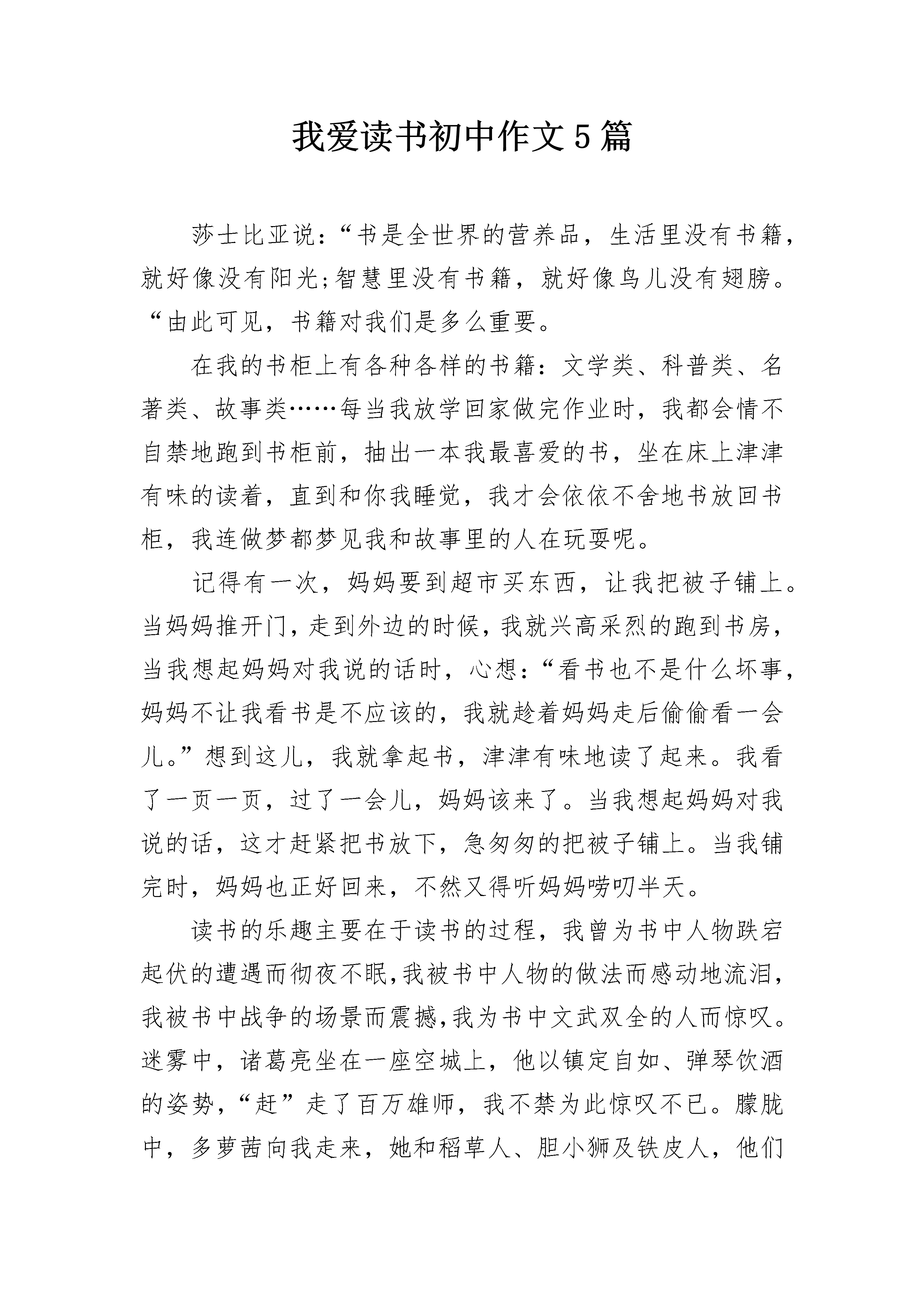 我爱读书初中作文5篇

莎士比亚说：“书是全世界的营养品，生活里没有书籍，就好像没有阳光;智慧里没有书籍，就好像鸟儿没有翅膀。“由此可见，书籍对我们是多么重要。

在我的书柜上有各种各样的书籍：文学类、科普类、名著类、故事类……每当我放学回家做完作业时，我都会情不自禁地跑到书柜前，抽出一本我最喜爱的书，坐在床上津津有味的读着，直到和你我睡觉，我才会依依不舍地书放回书柜，我连做梦都梦见我和故事里的人在玩耍呢。

记得有一次，妈妈要到超市买东西，让我把被子铺上。当妈妈推开门，走到外边的时候，我就兴高采烈的跑到书房，当我想起妈妈对我说的话时，心想：“看书也不是什么坏事，妈妈不让我看书是不应该的，我就趁着妈妈走后偷偷看一会儿。”想到这儿，我就拿起书，津津有味地读了起来。我看了一页一页，过了一会儿，妈妈该来了。当我想起妈妈对我说的话，这才赶紧把书放下，急匆匆的把被子铺上。当我铺完时，妈妈也正好回来，不然又得听妈妈唠叨半天。

读书的乐趣主要在于读书的过程，我曾为书中人物跌宕起伏的遭遇而彻夜不眠,我被书中人物的做法而感动地流泪,我被书中战争的场景而震撼,我为书中文武双全的人而惊叹。迷雾中，诸葛亮坐在一座空城上，他以镇定自如、弹琴饮酒的姿势，“赶”走了百万雄师，我不禁为此惊叹不已。朦胧中，多萝茜向我走来，她和稻草人、胆小狮及铁皮人，他们